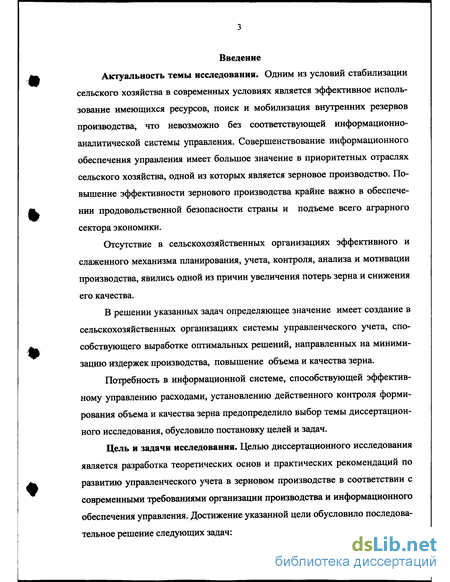 3

Введение

Актуальность темы исследования. Одним из условий стабилизации сельского хозяйства в современных условиях является эффективное использование имеющихся ресурсов, поиск и мобилизация внутренних резервов производства, что невозможно без соответствующей информационно-аналитической системы управления. Совершенствование информационного обеспечения управления имеет большое значение в приоритетных отраслях сельского хозяйства, одной из которых является зерновое производство. Повышение эффективности зернового производства крайне важно в обеспечении продовольственной безопасности страны и подъеме всего аграрного сектора экономики.

Отсутствие в сельскохозяйственных организациях эффективного и слаженного механизма планирования, учета, контроля, анализа и мотивации производства, явились одной из причин увеличения потерь зерна и снижения его качества.

В решении указанных задач определяющее значение имеет создание в сельскохозяйственных организациях системы управленческого учета, способствующего выработке оптимальных решений, направленных на минимизацию издержек производства, повышение объема и качества зерна.

Потребность в информационной системе, способствующей эффективному управлению расходами, установлению действенного контроля формирования объема и качества зерна предопределило выбор темы диссертационного исследования, обусловило постановку целей и задач.

Цель и задачи исследования. Целью диссертационного исследования является разработка теоретических основ и практических рекомендаций по развитию управленческого учета в зерновом производстве в соответствии с современными требованиями организации производства и информационного обеспечения управления. Достижение указанной цели обусловило последовательное решение следующих задач:

dsLib.net
библиотека диссертаций